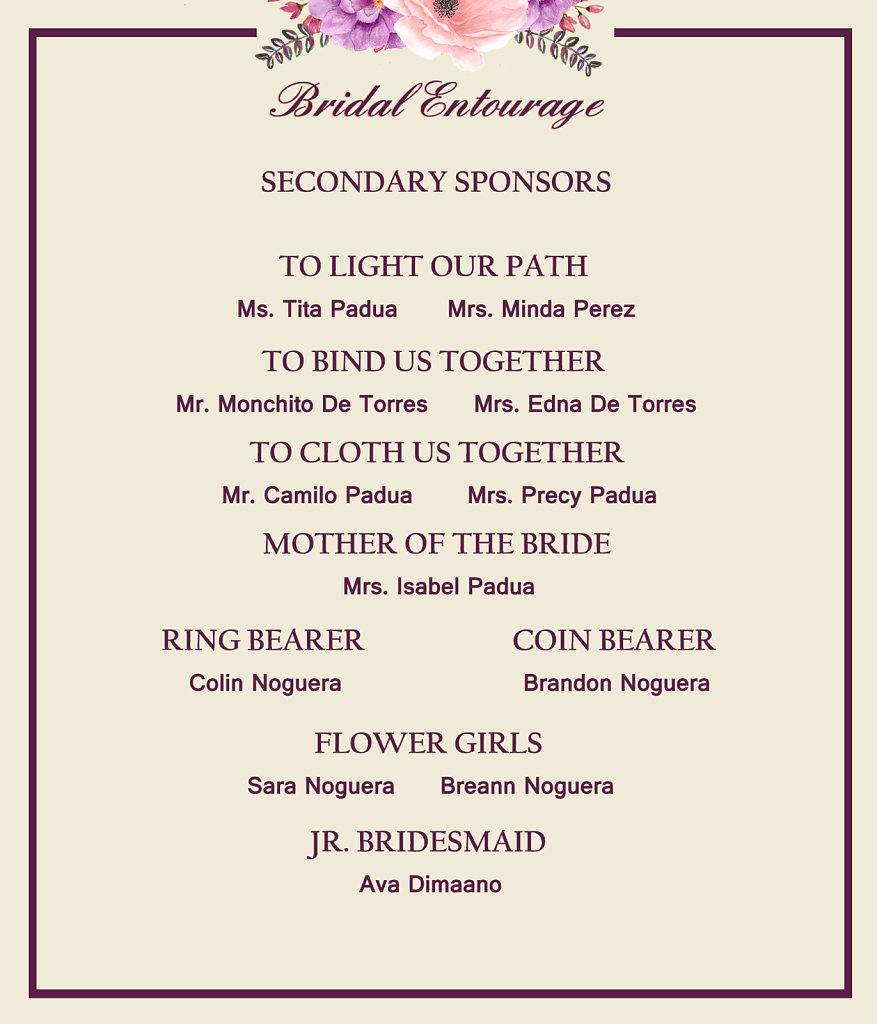 Bridal Entourage

SECONDARY SPONSORS

TO LIGHT OUR PATH

Ms. Tita Padua Mrs. Minda Perez

TO BIND US TOGETHER

Mr. Monchito De Torres Mrs. Edna De Torres

TO CLOTH US TOGETHER

Mr. Camilo Padua Mrs. Precy Padua

MOTHER OF THE BRIDE

Mrs. Isabel Padua

RING BEARER

Colin Noguera

COIN BEARER

Brandon Noguera

FLOWER GIRLS

Sara Noguera Breann Noguera

JR. BRIDESMAID

Ava Dimaano